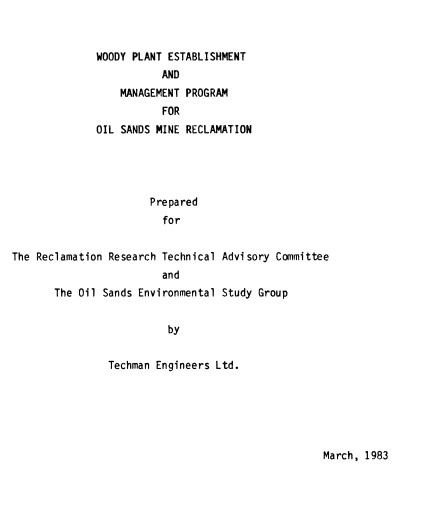 WOODY PLANT ESTABLISHMENT
AND
MANAGEMENT PROGRAM
FOR
OIL SANDS MINE RECLAMATION

Prepared
for

The Reclamation Research Technical Advisory Committee
and
The Oil Sands Environmental Study Group

by

Techman Engineers Ltd.

March, 1983